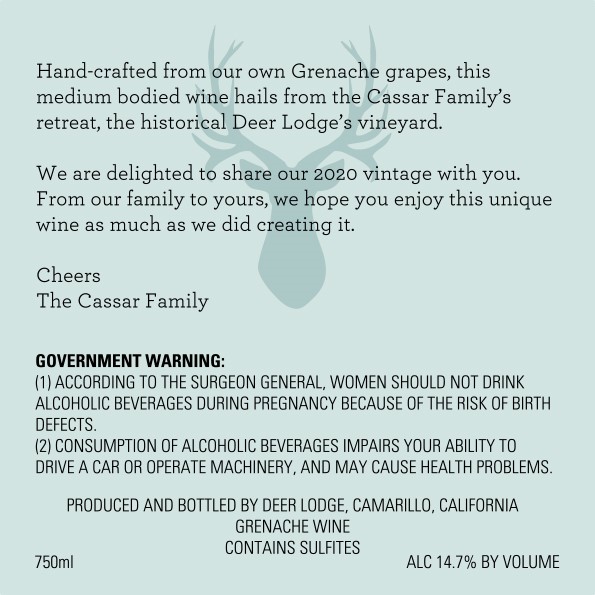 Hand-crafted from our own Grenache grapes, this medium bodied wine hails from the Cassar Family's retreat, the historical Deer Lodge's vineyard.

We are delighted to share our 2020 vintage with you. From our family to yours, we hope you enjoy this unique wine as much as we did creating it.

Cheers
The Cassar Family

GOVERNMENT WARNING:
(1) ACCORDING TO THE SURGEON GENERAL, WOMEN SHOULD NOT DRINK ALCOHOLIC BEVERAGES DURING PREGNANCY BECAUSE OF THE RISK OF BIRTH DEFECTS.
(2) CONSUMPTION OF ALCOHOLIC BEVERAGES IMPAIRS YOUR ABILITY TO DRIVE A CAR OR OPERATE MACHINERY, AND MAY CAUSE HEALTH PROBLEMS.

PRODUCED AND BOTTLED BY DEER LODGE, CAMARILLO, CALIFORNIA
GRENACHE WINE
CONTAINS SULFITES
750ml
ALC 14.7% BY VOLUME